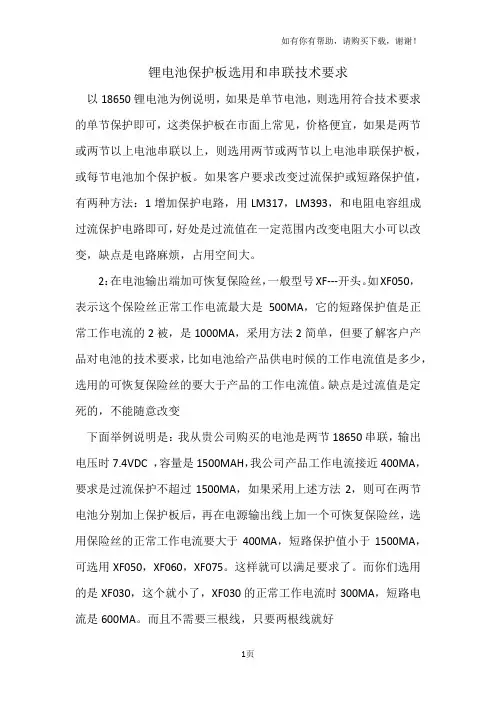 如有你有帮助，请购买下载，谢谢！

锂电池保护板选用和串联技术要求

以 18650 锂电池为例说明，如果是单节电池，则选用符合技术要求的单节保护即可，这类保护板在市面上常见，价格便宜，如果是两节或两节以上电池串联以上，则选用两节或两节以上电池串联保护板，或每节电池加个保护板。如果客户要求改变过流保护或短路保护值，有两种方法：1 增加保护电路，用 LM317，LM393，和电阻电容组成过流保护电路即可，好处是过流值在一定范围内改变电阻大小可以改变，缺点是电路麻烦，占用空间大。

2：在电池输出端加可恢复保险丝，一般型号 XF---开头。如 XF050，表示这个保险丝正常工作电流最大是 500MA，它的短路保护值是正常工作电流的 2 被，是 1000MA，采用方法 2 简单，但要了解客户产品对电池的技术要求，比如电池给产品供电时候的工作电流值是多少，选用的可恢复保险丝的要大于产品的工作电流值。缺点是过流值是定死的，不能随意改变

下面举例说明是：我从贵公司购买的电池是两节 18650 串联，输出电压时 7.4VDC ，容量是 1500MAH，我公司产品工作电流接近 400MA，要求是过流保护不超过 1500MA，如果采用上述方法 2，则可在两节电池分别加上保护板后，再在电源输出线上加一个可恢复保险丝，选用保险丝的正常工作电流要大于 400MA，短路保护值小于 1500MA，可选用 XF050，XF060，XF075。这样就可以满足要求了。而你们选用的是 XF030，这个就小了，XF030 的正常工作电流时 300MA，短路电流是 600MA。而且不需要三根线，只要两根线就好

1页